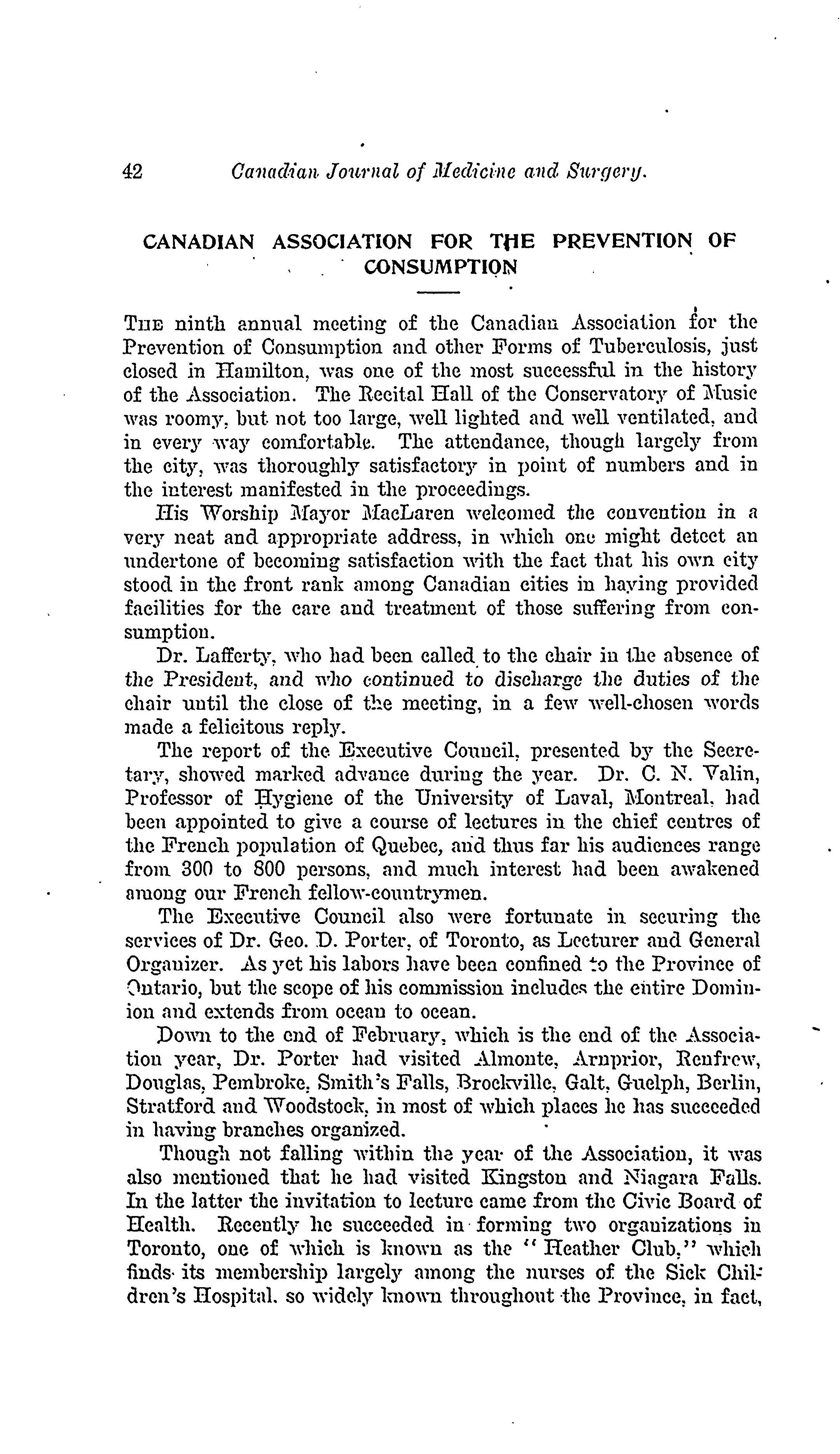 42 Canadian Journal of Medicine and Surgery.

CANADIAN ASSOCIATION FOR THE PREVENTION OF CONSUMPTION

THE ninth annual meeting of the Canadian Association for the Prevention of Consumption and other Forms of Tuberculosis, just closed in Hamilton, was one of the most successful in the history of the Association. The Recital Hall of the Conservatory of Music was roomy, but not too large, well lighted and well ventilated, and in every way comfortable. The attendance, though largely from the city, was thoroughly satisfactory in point of numbers and in the interest manifested in the proceedings.

His Worship Mayor MacLaren welcomed the convention in a very neat and appropriate address, in which one might detect an undertone of becoming satisfaction with the fact that his own city stood in the front rank among Canadian cities in having provided facilities for the care and treatment of those suffering from consumption.

Dr. Lafferty, who had been called to the chair in the absence of the President, and who continued to discharge the duties of the chair until the close of the meeting, in a few well-chosen words made a felicitous reply.

The report of the Executive Council, presented by the Secretary, showed marked advance during the year. Dr. C. N. Valin, Professor of Hygiene of the University of Laval, Montreal, had been appointed to give a course of lectures in the chief centres of the French population of Quebec, and thus far his audiences range from 300 to 800 persons, and much interest had been awakened among our French fellow-countrymen.

The Executive Council also were fortunate in securing the services of Dr. Geo. D. Porter, of Toronto, as Lecturer and General Organizer. As yet his labors have been confined to the Province of Ontario, but the scope of his commission includes the entire Dominion and extends from ocean to ocean.

Down to the end of February, which is the end of the Association year, Dr. Porter had visited Almonte, Arnprior, Renfrew, Douglas, Pembroke, Smith's Falls, Brockville, Galt, Guelph, Berlin, Stratford and Woodstock, in most of which places he has succeeded in having branches organized.

Though not falling within the year of the Association, it was also mentioned that he had visited Kingston and Niagara Falls. In the latter the invitation to lecture came from the Civic Board of Health. Recently he succeeded in forming two organizations in Toronto, one of which is known as the "Heather Club," which finds its membership largely among the nurses of the Sick Children's Hospital, so widely known throughout the Province, in fact,